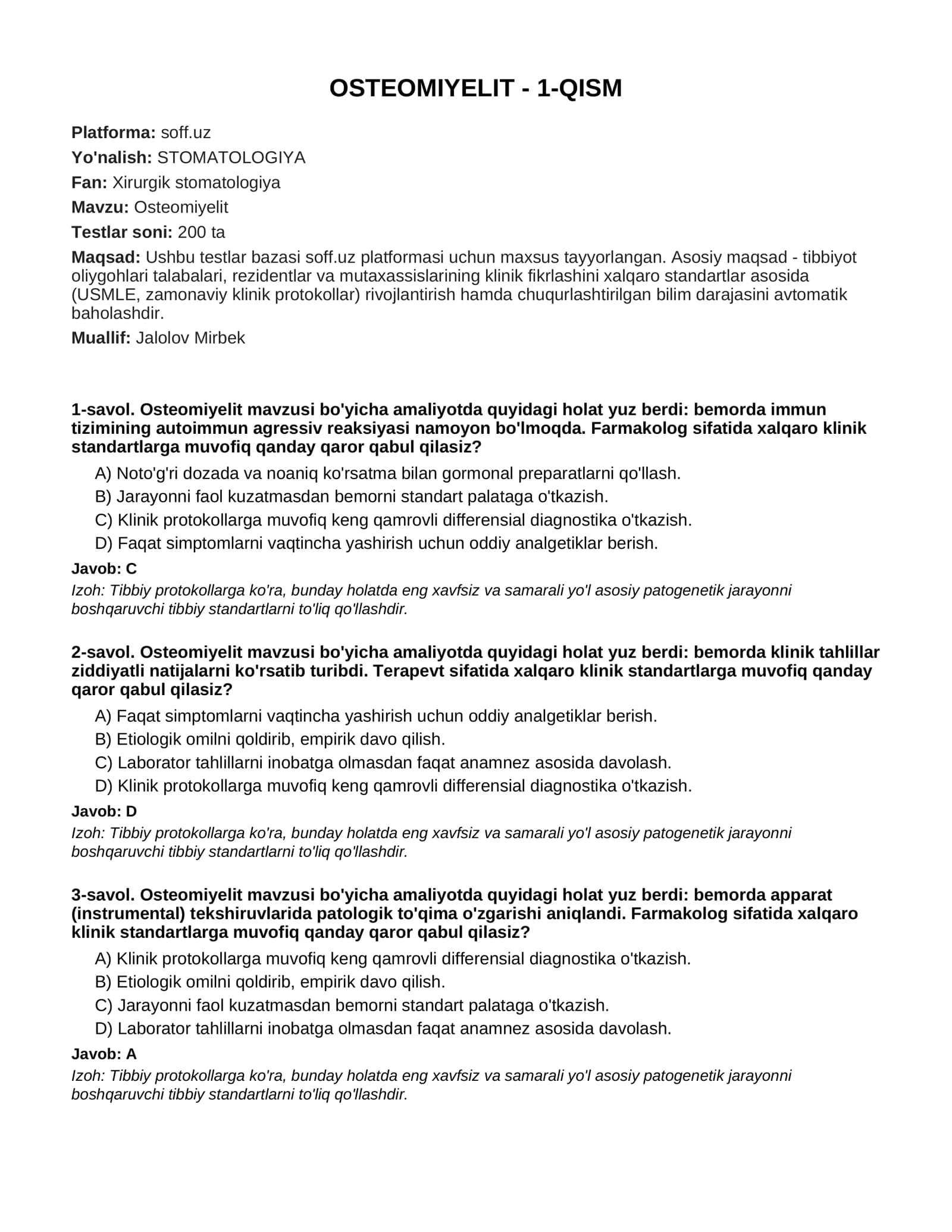 OSTEOMIYELIT - 1-QISM

Platforma: soff.uz

Yo'nalish: STOMATOLOGIYA

Fan: Xirurgik stomatologiya

Mavzu: Osteomiyelit

Testlar soni: 200 ta

Maqsad: Ushbu testlar bazasi soff.uz platformasi uchun maxsus tayyorlangan. Asosiy maqsad - tibbiyot oliygohlari talabalari, rezidentlar va mutaxassislarining klinik fikrlashini xalqaro standartlar asosida (USMLE, zamonaviy klinik protokollar) rivojlantirish hamda chuqurlashtirilgan bilim darajasini avtomatik baholashdir.

Muallif: Jalolov Mirbek

1-savol. Osteomiyelit mavzusi bo'yicha amaliyotda quyidagi holat yuz berdi: bemorda immun tizimining autoimmun agressiv reaksiyasi namoyon bo'lmoqda. Farmakolog sifatida xalqaro klinik standartlarga muvofiq qanday qaror qabul qilasiz?

A) Noto'g'ri dozada va noaniq ko'rsatma bilan gormonal preparatlarni qo'llash.
B) Jarayonni faol kuzatmasdan bemorni standart palataga o'tkazish.
C) Klinik protokollarga muvofiq keng qamrovli differensial diagnostika o'tkazish.
D) Faqat simptomlarni vaqtincha yashirish uchun oddiy analgetiklar berish.

Javob: C

Izoh: Tibbiy protokollarga ko'ra, bunday holatda eng xavfsiz va samarali yo'l asosiy patogenetik jarayonni boshqaruvchi tibbiy standartlarni to'liq qo'llashdir.

2-savol. Osteomiyelit mavzusi bo'yicha amaliyotda quyidagi holat yuz berdi: bemorda klinik tahlillar ziddiyatli natijalarni ko'rsatib turibdi. Terapevt sifatida xalqaro klinik standartlarga muvofiq qanday qaror qabul qilasiz?

A) Faqat simptomlarni vaqtincha yashirish uchun oddiy analgetiklar berish.
B) Etiologik omilni qoldirib, empirik davo qilish.
C) Laborator tahlillarni inobatga olmasdan faqat anamnez asosida davolash.
D) Klinik protokollarga muvofiq keng qamrovli differensial diagnostika o'tkazish.

Javob: D

Izoh: Tibbiy protokollarga ko'ra, bunday holatda eng xavfsiz va samarali yo'l asosiy patogenetik jarayonni boshqaruvchi tibbiy standartlarni to'liq qo'llashdir.

3-savol. Osteomiyelit mavzusi bo'yicha amaliyotda quyidagi holat yuz berdi: bemorda apparat (instrumental) tekshiruvlarida patologik to'qima o'zgarishi aniqlandi. Farmakolog sifatida xalqaro klinik standartlarga muvofiq qanday qaror qabul qilasiz?

A) Klinik protokollarga muvofiq keng qamrovli differensial diagnostika o'tkazish.
B) Etiologik omilni qoldirib, empirik davo qilish.
C) Jarayonni faol kuzatmasdan bemorni standart palataga o'tkazish.
D) Laborator tahlillarni inobatga olmasdan faqat anamnez asosida davolash.

Javob: A

Izoh: Tibbiy protokollarga ko'ra, bunday holatda eng xavfsiz va samarali yo'l asosiy patogenetik jarayonni boshqaruvchi tibbiy standartlarni to'liq qo'llashdir.